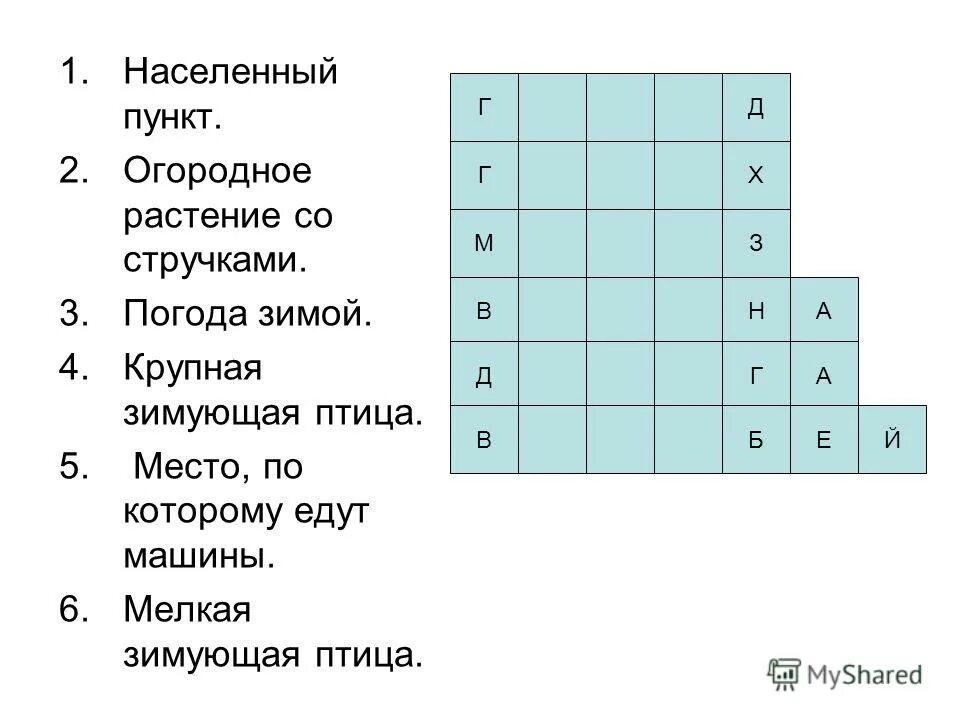 1. Населенный пункт.
2. Огородное растение со стручками.
3. Погода зимой.
4. Крупная зимующая птица.
5. Место, по которому едут машины.
6. Мелкая зимующая птица.

| Г | | | | Д | | |
|---|---|---|---|---|---|---|
| Г | | | | Х | | |
| М | | | | З | | |
| В | | | | Н | А | |
| Д | | | | Г | А | |
| В | | | | Б | Е | Й |

MyShared